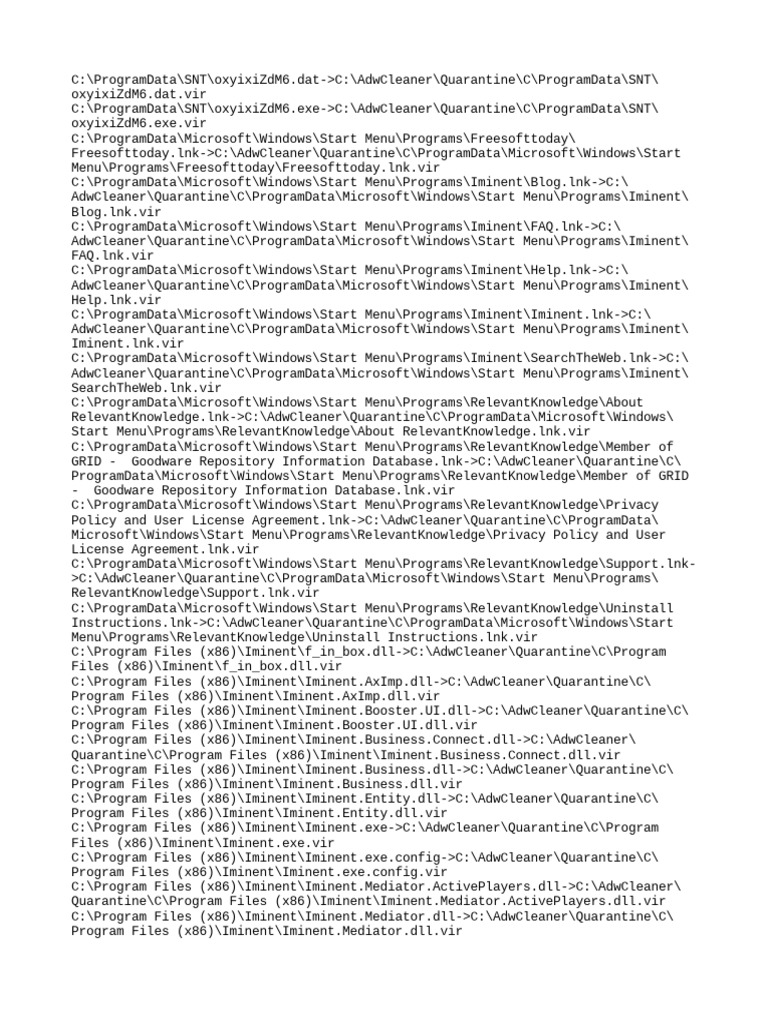 C:\ProgramData\SNT\oxyixiZdM6.dat->C:\AdwCleaner\Quarantine\C\ProgramData\SNT\oxyixiZdM6.dat.vir
C:\ProgramData\SNT\oxyixiZdM6.exe->C:\AdwCleaner\Quarantine\C\ProgramData\SNT\oxyixiZdM6.exe.vir
C:\ProgramData\Microsoft\Windows\Start Menu\Programs\Freesofttoday\Freesofttoday.lnk->C:\AdwCleaner\Quarantine\C\ProgramData\Microsoft\Windows\Start Menu\Programs\Freesofttoday\Freesofttoday.lnk.vir
C:\ProgramData\Microsoft\Windows\Start Menu\Programs\Iminent\Blog.lnk->C:\AdwCleaner\Quarantine\C\ProgramData\Microsoft\Windows\Start Menu\Programs\Iminent\Blog.lnk.vir
C:\ProgramData\Microsoft\Windows\Start Menu\Programs\Iminent\FAQ.lnk->C:\AdwCleaner\Quarantine\C\ProgramData\Microsoft\Windows\Start Menu\Programs\Iminent\FAQ.lnk.vir
C:\ProgramData\Microsoft\Windows\Start Menu\Programs\Iminent\Help.lnk->C:\AdwCleaner\Quarantine\C\ProgramData\Microsoft\Windows\Start Menu\Programs\Iminent\Help.lnk.vir
C:\ProgramData\Microsoft\Windows\Start Menu\Programs\Iminent\Iminent.lnk->C:\AdwCleaner\Quarantine\C\ProgramData\Microsoft\Windows\Start Menu\Programs\Iminent\Iminent.lnk.vir
C:\ProgramData\Microsoft\Windows\Start Menu\Programs\Iminent\SearchTheWeb.lnk->C:\AdwCleaner\Quarantine\C\ProgramData\Microsoft\Windows\Start Menu\Programs\Iminent\SearchTheWeb.lnk.vir
C:\ProgramData\Microsoft\Windows\Start Menu\Programs\RelevantKnowledge\About RelevantKnowledge.lnk->C:\AdwCleaner\Quarantine\C\ProgramData\Microsoft\Windows\Start Menu\Programs\RelevantKnowledge\About RelevantKnowledge.lnk.vir
C:\ProgramData\Microsoft\Windows\Start Menu\Programs\RelevantKnowledge\Member of GRID -  Goodware Repository Information Database.lnk->C:\AdwCleaner\Quarantine\C\ProgramData\Microsoft\Windows\Start Menu\Programs\RelevantKnowledge\Member of GRID -  Goodware Repository Information Database.lnk.vir
C:\ProgramData\Microsoft\Windows\Start Menu\Programs\RelevantKnowledge\Privacy Policy and User License Agreement.lnk->C:\AdwCleaner\Quarantine\C\ProgramData\Microsoft\Windows\Start Menu\Programs\RelevantKnowledge\Privacy Policy and User License Agreement.lnk.vir
C:\ProgramData\Microsoft\Windows\Start Menu\Programs\RelevantKnowledge\Support.lnk->C:\AdwCleaner\Quarantine\C\ProgramData\Microsoft\Windows\Start Menu\Programs\RelevantKnowledge\Support.lnk.vir
C:\ProgramData\Microsoft\Windows\Start Menu\Programs\RelevantKnowledge\Uninstall Instructions.lnk->C:\AdwCleaner\Quarantine\C\ProgramData\Microsoft\Windows\Start Menu\Programs\RelevantKnowledge\Uninstall Instructions.lnk.vir
C:\Program Files (x86)\Iminent\f_in_box.dll->C:\AdwCleaner\Quarantine\C\Program Files (x86)\Iminent\f_in_box.dll.vir
C:\Program Files (x86)\Iminent\Iminent.AxImp.dll->C:\AdwCleaner\Quarantine\C\Program Files (x86)\Iminent\Iminent.AxImp.dll.vir
C:\Program Files (x86)\Iminent\Iminent.Booster.UI.dll->C:\AdwCleaner\Quarantine\C\Program Files (x86)\Iminent\Iminent.Booster.UI.dll.vir
C:\Program Files (x86)\Iminent\Iminent.Business.Connect.dll->C:\AdwCleaner\Quarantine\C\Program Files (x86)\Iminent\Iminent.Business.Connect.dll.vir
C:\Program Files (x86)\Iminent\Iminent.Business.dll->C:\AdwCleaner\Quarantine\C\Program Files (x86)\Iminent\Iminent.Business.dll.vir
C:\Program Files (x86)\Iminent\Iminent.Entity.dll->C:\AdwCleaner\Quarantine\C\Program Files (x86)\Iminent\Iminent.Entity.dll.vir
C:\Program Files (x86)\Iminent\Iminent.exe->C:\AdwCleaner\Quarantine\C\Program Files (x86)\Iminent\Iminent.exe.vir
C:\Program Files (x86)\Iminent\Iminent.exe.config->C:\AdwCleaner\Quarantine\C\Program Files (x86)\Iminent\Iminent.exe.config.vir
C:\Program Files (x86)\Iminent\Iminent.Mediator.ActivePlayers.dll->C:\AdwCleaner\Quarantine\C\Program Files (x86)\Iminent\Iminent.Mediator.ActivePlayers.dll.vir
C:\Program Files (x86)\Iminent\Iminent.Mediator.dll->C:\AdwCleaner\Quarantine\C\Program Files (x86)\Iminent\Iminent.Mediator.dll.vir